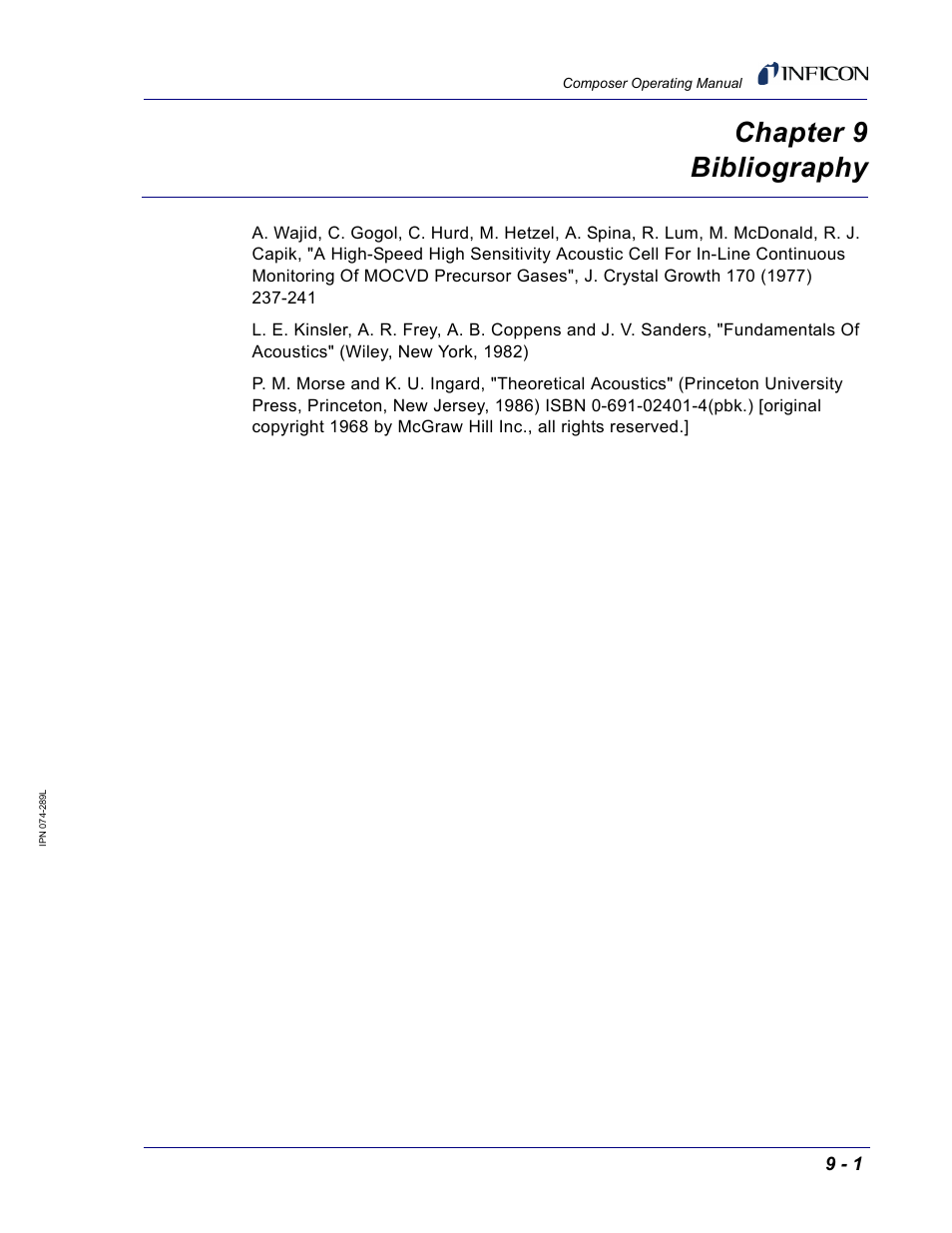 Composer Operating Manual

INFICON

Chapter 9
Bibliography

A. Wajid, C. Gogol, C. Hurd, M. Hetzel, A. Spina, R. Lum, M. McDonald, R. J. Capik, "A High-Speed High Sensitivity Acoustic Cell For In-Line Continuous Monitoring Of MOCVD Precursor Gases", J. Crystal Growth 170 (1977) 237-241

L. E. Kinsler, A. R. Frey, A. B. Coppens and J. V. Sanders, "Fundamentals Of Acoustics" (Wiley, New York, 1982)

P. M. Morse and K. U. Ingard, "Theoretical Acoustics" (Princeton University Press, Princeton, New Jersey, 1986) ISBN 0-691-02401-4(pbk.) [original copyright 1968 by McGraw Hill Inc., all rights reserved.]

IPN 074-289L

9 - 1